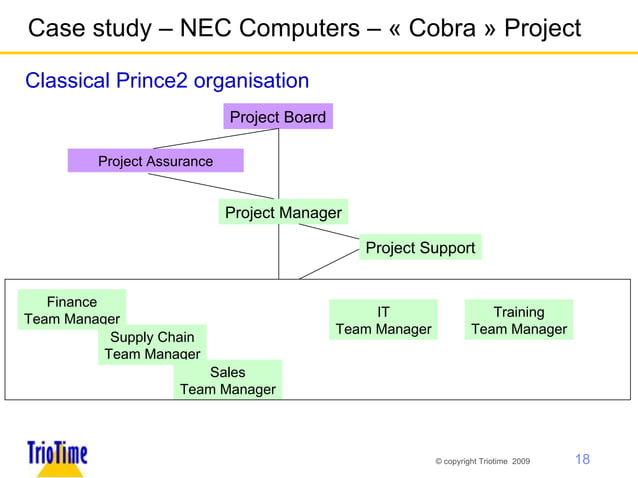 Case study – NEC Computers – « Cobra » Project

Classical Prince2 organisation

Project Board

Project Assurance

Project Manager

Project Support

Finance Team Manager

Supply Chain Team Manager

Sales Team Manager

IT Team Manager

Training Team Manager

TrioTime

© copyright Triotime 2009

18